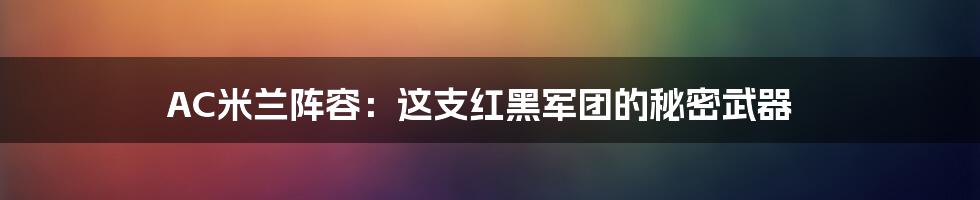 AC米兰阵容：这支红黑军团的秘密武器